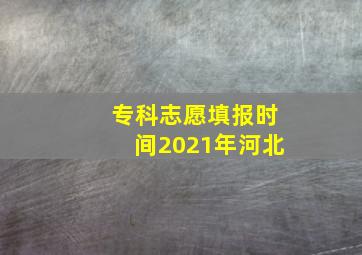 专科志愿填报时间2021年河北